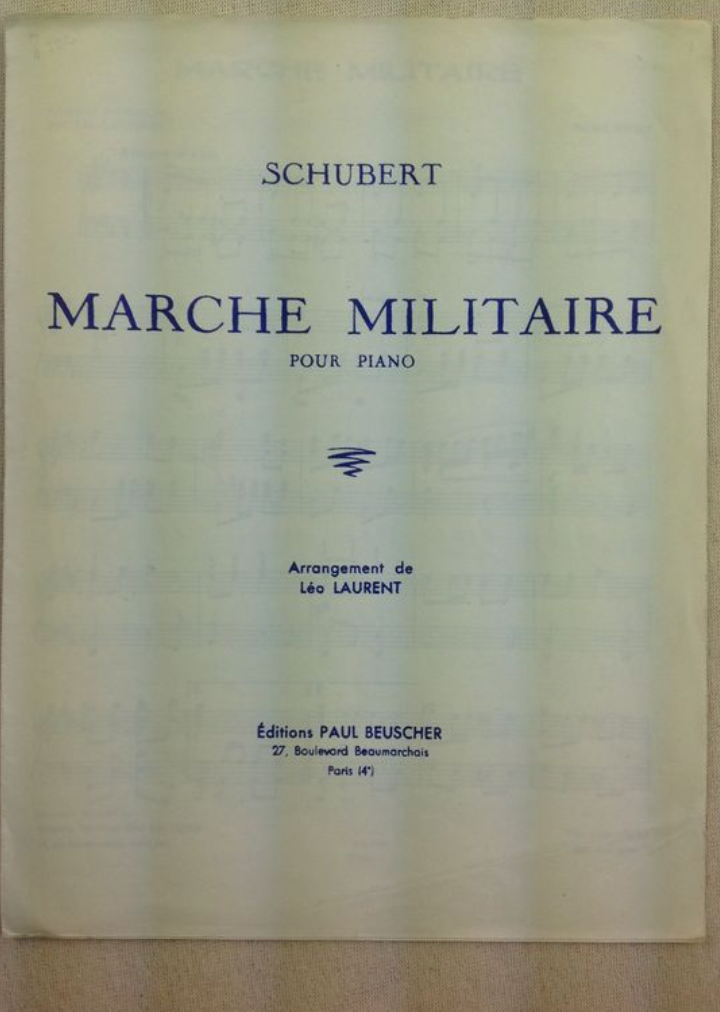 SCHUBERT

MARCHE MILITAIRE

POUR PIANO

Arrangement de
Léo LAURENT

Éditions PAUL BEUSCHER
27, Boulevard Beaumarchais
Paris (4e)